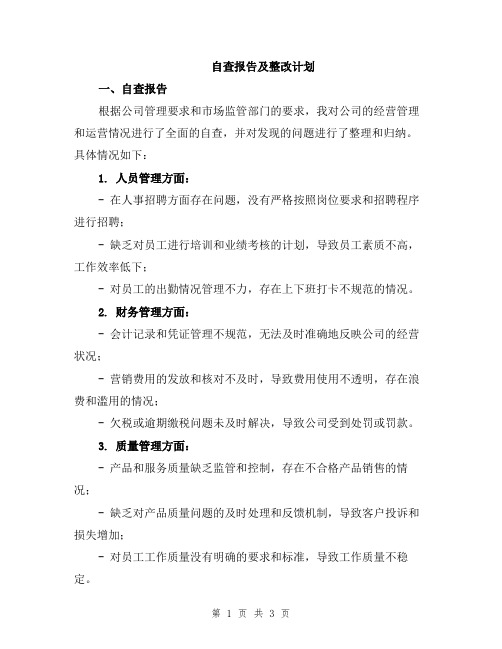 自查报告及整改计划

一、自查报告

根据公司管理要求和市场监管部门的要求，我对公司的经营管理和运营情况进行了全面的自查，并对发现的问题进行了整理和归纳。具体情况如下：

1. 人员管理方面：

- 在人事招聘方面存在问题，没有严格按照岗位要求和招聘程序进行招聘；

- 缺乏对员工进行培训和业绩考核的计划，导致员工素质不高，工作效率低下；

- 对员工的出勤情况管理不力，存在上下班打卡不规范的情况。

2. 财务管理方面：

- 会计记录和凭证管理不规范，无法及时准确地反映公司的经营状况；

- 营销费用的发放和核对不及时，导致费用使用不透明，存在浪费和滥用的情况；

- 欠税或逾期缴税问题未及时解决，导致公司受到处罚或罚款。

3. 质量管理方面：

- 产品和服务质量缺乏监管和控制，存在不合格产品销售的情况；

- 缺乏对产品质量问题的及时处理和反馈机制，导致客户投诉和损失增加；

- 对员工工作质量没有明确的要求和标准，导致工作质量不稳定。

第 1 页 共 3 页